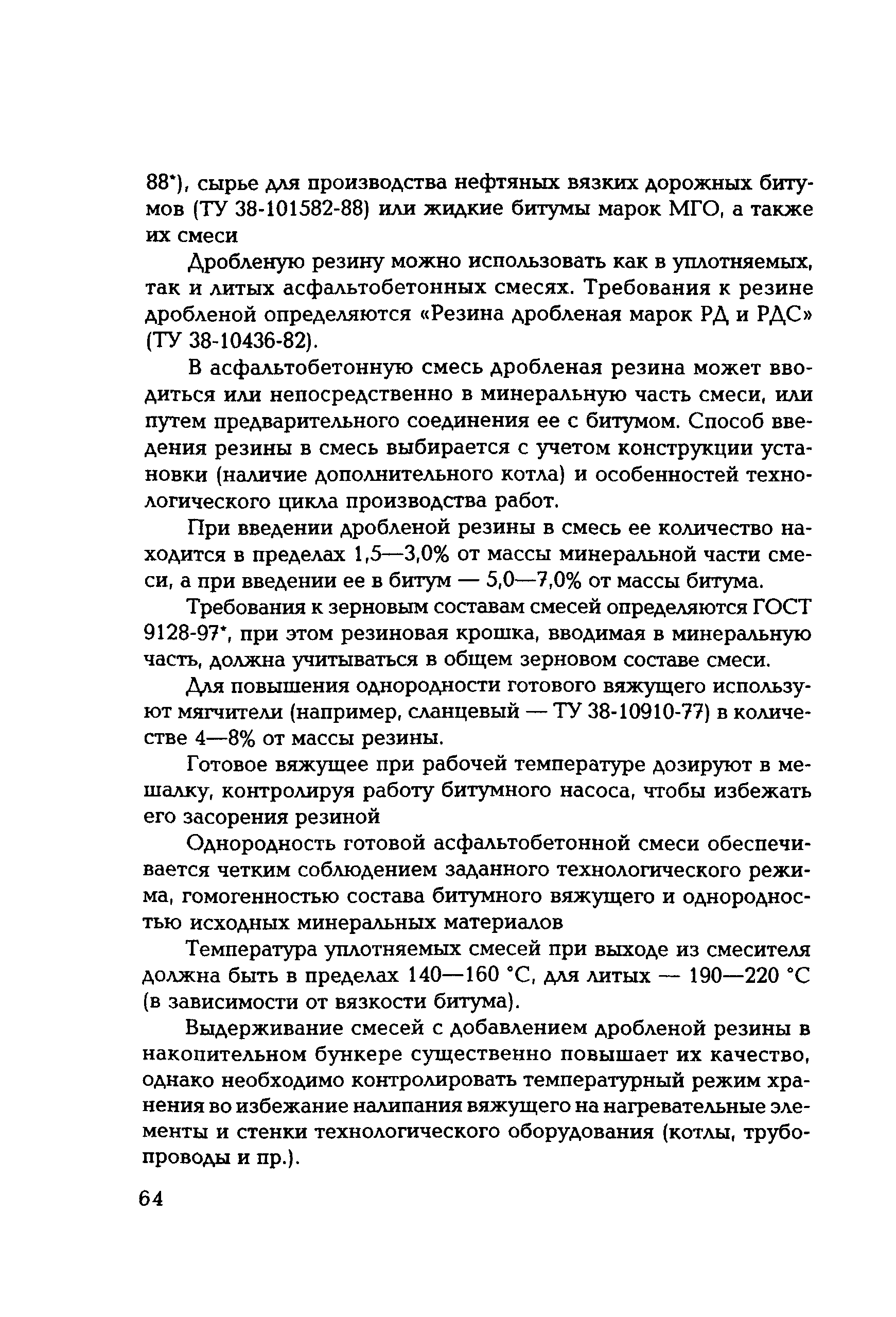 88*), сырье для производства нефтяных вязких дорожных битумов (ТУ 38-101582-88) или жидкие битумы марок МГО, а также их смеси

Дробленую резину можно использовать как в уплотняемых, так и литых асфальтобетонных смесях. Требования к резине дробленой определяются «Резина дробленая марок РД и РДС» (ТУ 38-10436-82).

В асфальтобетонную смесь дробленая резина может вводиться или непосредственно в минеральную часть смеси, или путем предварительного соединения ее с битумом. Способ введения резины в смесь выбирается с учетом конструкции установки (наличие дополнительного котла) и особенностей технологического цикла производства работ.

При введении дробленой резины в смесь ее количество находится в пределах 1,5—3,0% от массы минеральной части смеси, а при введении ее в битум — 5,0—7,0% от массы битума.

Требования к зерновым составам смесей определяются ГОСТ 9128-97*, при этом резиновая крошка, вводимая в минеральную часть, должна учитываться в общем зерновом составе смеси.

Для повышения однородности готового вяжущего используют мягчители (например, сланцевый — ТУ 38-10910-77) в количестве 4—8% от массы резины.

Готовое вяжущее при рабочей температуре дозируют в мешалку, контролируя работу битумного насоса, чтобы избежать его засорения резиной

Однородность готовой асфальтобетонной смеси обеспечивается четким соблюдением заданного технологического режима, гомогенностью состава битумного вяжущего и однородностью исходных минеральных материалов

Температура уплотняемых смесей при выходе из смесителя должна быть в пределах 140—160 °С, для литых — 190—220 °С (в зависимости от вязкости битума).

Выдерживание смесей с добавлением дробленой резины в накопительном бункере существенно повышает их качество, однако необходимо контролировать температурный режим хранения во избежание налипания вяжущего на нагревательные элементы и стенки технологического оборудования (котлы, трубопроводы и пр.).

64